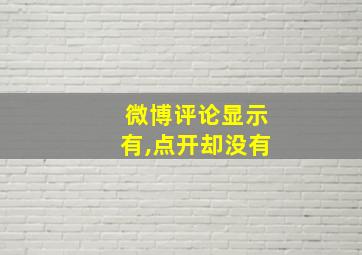 微博评论显示有,点开却没有